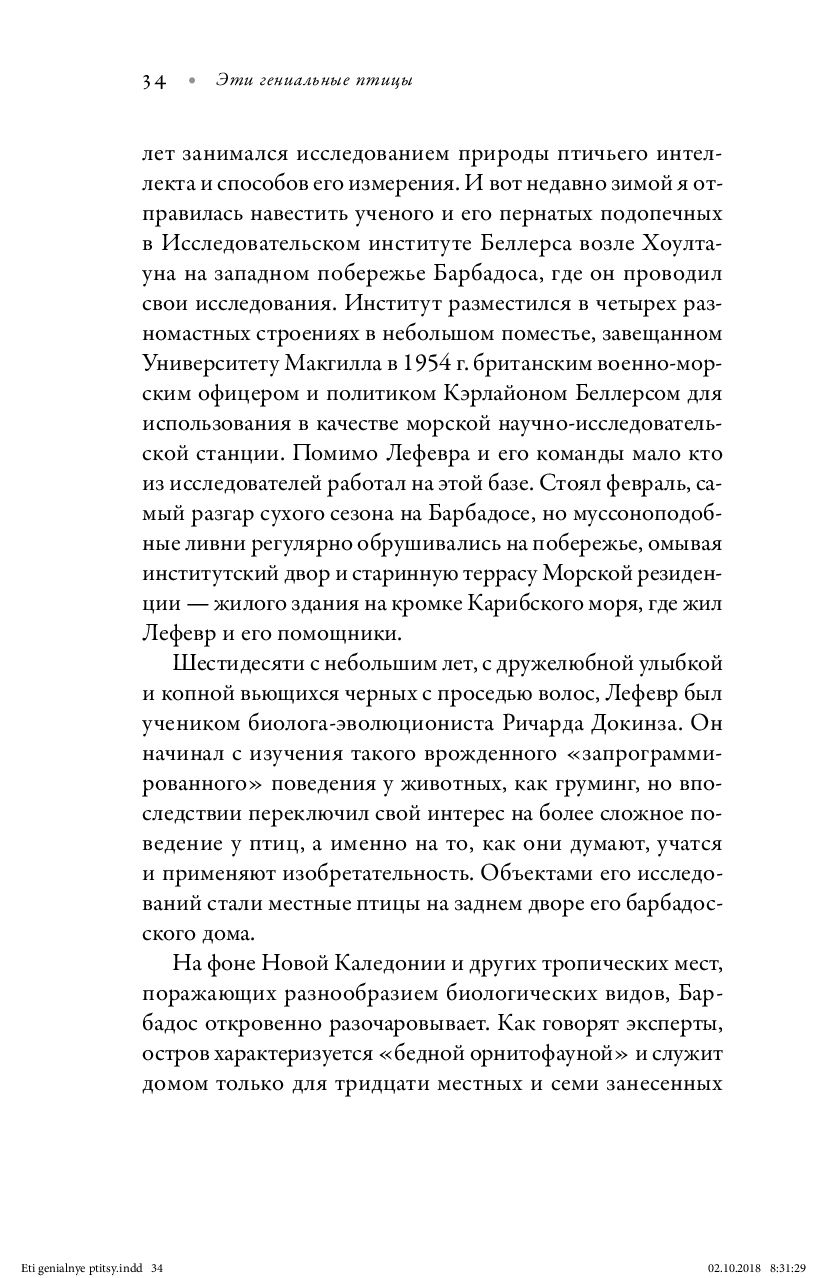 34 • Эти гениальные птицы

лет занимался исследованием природы птичьего интеллекта и способов его измерения. И вот недавно зимой я отправилась навестить ученого и его пернатых подопечных в Исследовательском институте Беллерса возле Хоултауна на западном побережье Барбадоса, где он проводил свои исследования. Институт разместился в четырех разномастных строениях в небольшом поместье, завещанном Университету Макгилла в 1954 г. британским военно-морским офицером и политиком Кэрлайоном Беллерсом для использования в качестве морской научно-исследовательской станции. Помимо Лефевра и его команды мало кто из исследователей работал на этой базе. Стоял февраль, самый разгар сухого сезона на Барбадосе, но муссоноподобные ливни регулярно обрушивались на побережье, омывая институтский двор и старинную террасу Морской резиденции — жилого здания на кромке Карибского моря, где жил Лефевр и его помощники.

Шестидесяти с небольшим лет, с дружелюбной улыбкой и копной вьющихся черных с проседью волос, Лефевр был учеником биолога-эволюциониста Ричарда Докинза. Он начинал с изучения такого врожденного «запрограммированного» поведения у животных, как груминг, но впоследствии переключил свой интерес на более сложное поведение у птиц, а именно на то, как они думают, учатся и применяют изобретательность. Объектами его исследований стали местные птицы на заднем дворе его барбадосского дома.

На фоне Новой Каледонии и других тропических мест, поражающих разнообразием биологических видов, Барбадос откровенно разочаровывает. Как говорят эксперты, остров характеризуется «бедной орнитофауной» и служит домом только для тридцати местных и семи занесенных

Eti genialnye ptitsy.indd 34 02.10.2018 8:31:29